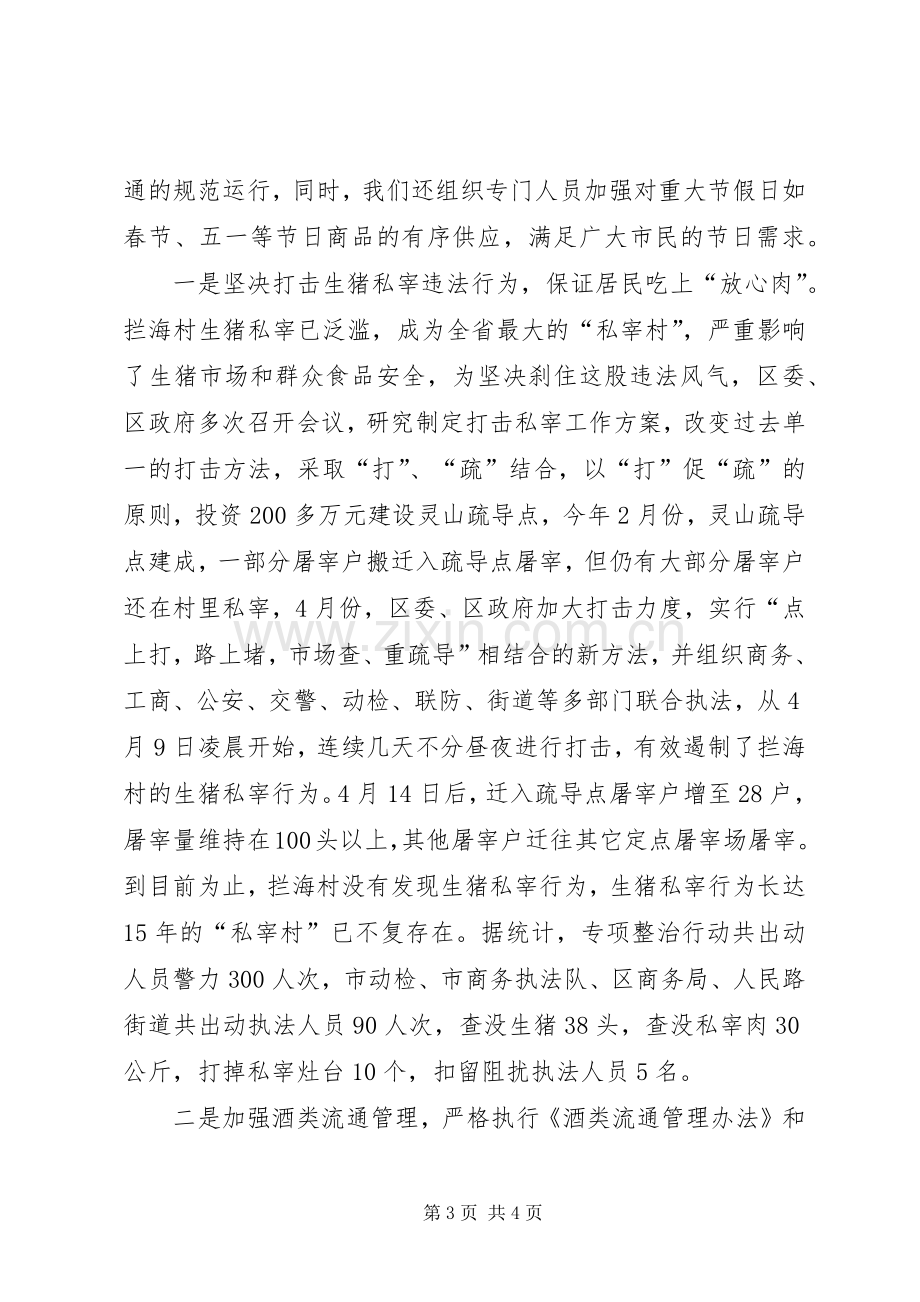 通的规范运行，同时，我们还组织专门人员加强对重大节假日如春节、五一等节日商品的有序供应，满足广大市民的节日需求。

一是坚决打击生猪私宰违法行为，保证居民吃上“放心肉”。拦海村生猪私宰已泛滥，成为全省最大的“私宰村”，严重影响了生猪市场和群众食品安全，为坚决刹住这股违法风气，区委、区政府多次召开会议，研究制定打击私宰工作方案，改变过去单一的打击方法，采取“打”、“疏”结合，以“打”促“疏”的原则，投资200多万元建设灵山疏导点，今年2月份，灵山疏导点建成，一部分屠宰户搬迁入疏导点屠宰，但仍有大部分屠宰户还在村里私宰，4月份，区委、区政府加大打击力度，实行“点上打，路上堵，市场查、重疏导”相结合的新方法，并组织商务、工商、公安、交警、动检、联防、街道等多部门联合执法，从4月9日凌晨开始，连续几天不分昼夜进行打击，有效遏制了拦海村的生猪私宰行为。4月14日后，迁入疏导点屠宰户增至28户，屠宰量维持在100头以上，其他屠宰户迁往其它定点屠宰场屠宰。到目前为止，拦海村没有发现生猪私宰行为，生猪私宰行为长达15年的“私宰村”已不复存在。据统计，专项整治行动共出动人员警力300人次，市动检、市商务执法队、区商务局、人民路街道共出动执法人员90人次，查没生猪38头，查没私宰肉30公斤，打掉私宰灶台10个，扣留阻扰执法人员5名。

二是加强酒类流通管理，严格执行《酒类流通管理办法》和

第3页 共4页

www.zixin.com.cn